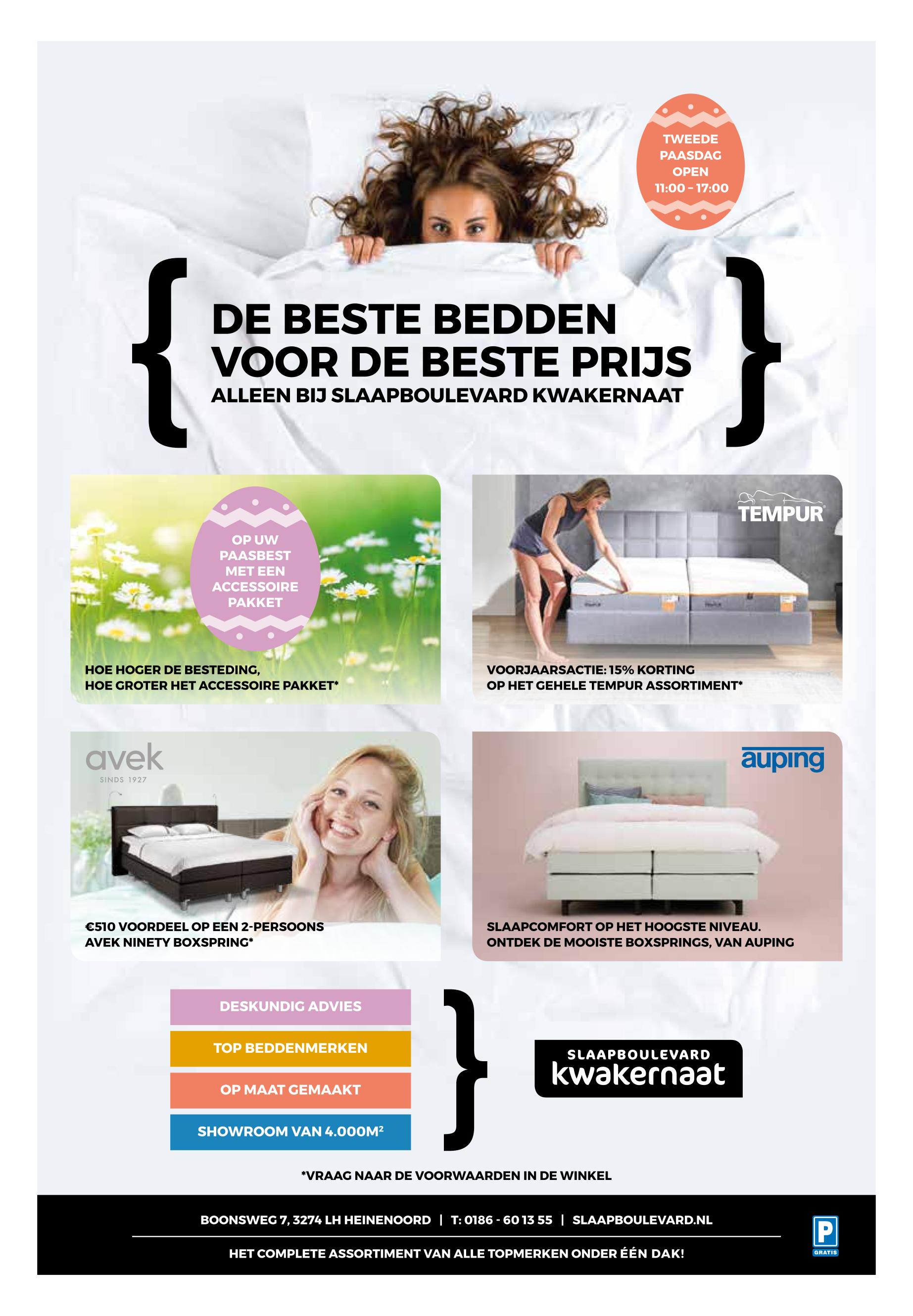 TWEEDE PAASDAG OPEN 11:00 - 17:00

DE BESTE BEDDEN VOOR DE BESTE PRIJS
ALLEEN BIJ SLAAPBOULEVARD KWAKERNAAT

OP UW PAASBEST MET EEN ACCESSOIRE PAKKET

HOE HOGER DE BESTEDING, HOE GROTER HET ACCESSOIRE PAKKET*

TEMPUR

VOORJAARSACTIE: 15% KORTING OP HET GEHELE TEMPUR ASSORTIMENT*

avek
SINDS 1927

€510 VOORDEEL OP EEN 2-PERSOONS AVEK NINETY BOXSPRING*

auping

SLAAPCOMFORT OP HET HOOGSTE NIVEAU. ONTDEK DE MOOISTE BOXSPRINGS, VAN AUPING

DESKUNDIG ADVIES

TOP BEDDENMERKEN

OP MAAT GEMAAKT

SHOWROOM VAN 4.000M²

SLAAPBOULEVARD
kwakernaat

*VRAAG NAAR DE VOORWAARDEN IN DE WINKEL

BOONSWEG 7, 3274 LH HEINENOORD | T: 0186 - 60 13 55 | SLAAPBOULEVARD.NL

HET COMPLETE ASSORTIMENT VAN ALLE TOPMERKEN ONDER ÉÉN DAK!

P
GRATIS